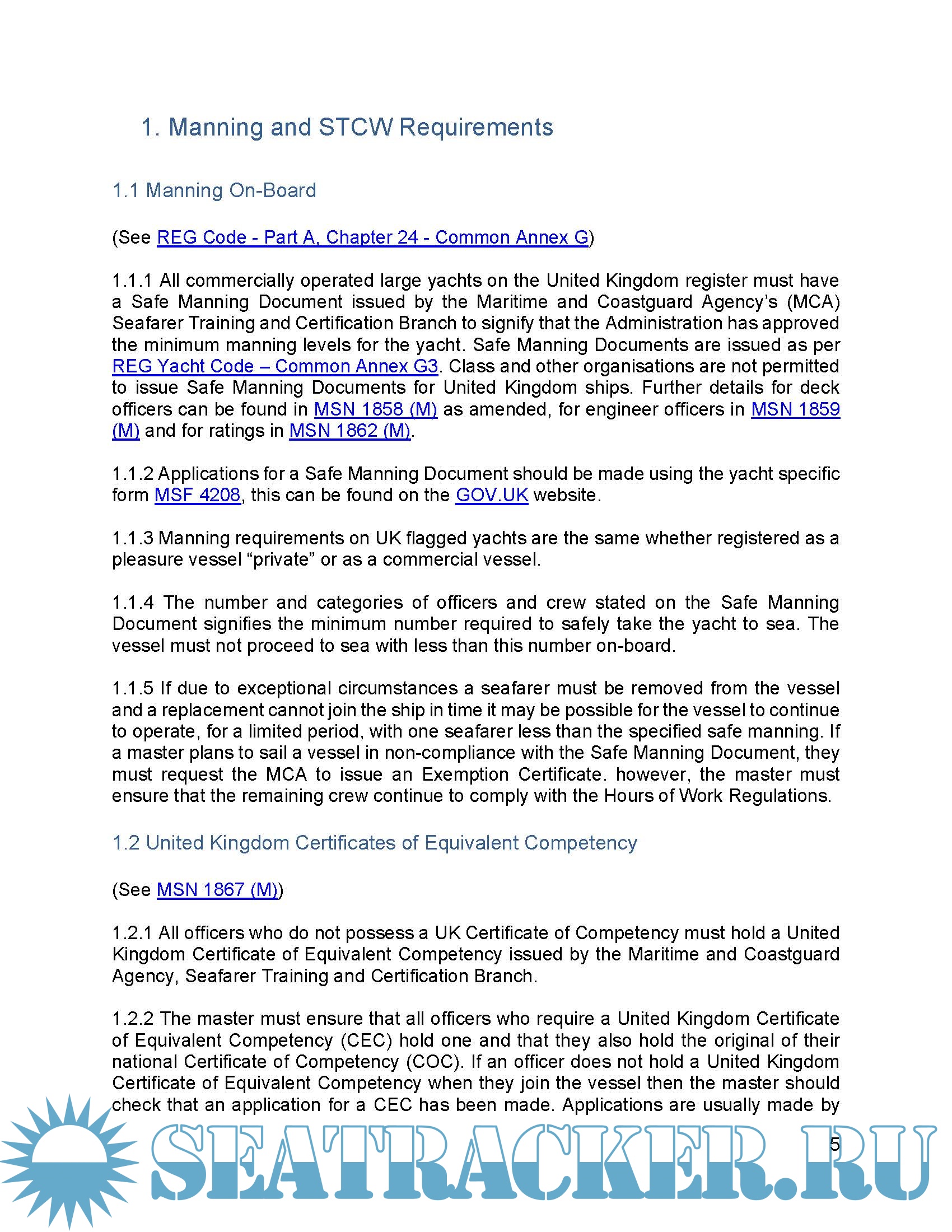 1. Manning and STCW Requirements

1.1 Manning On-Board

(See REG Code - Part A, Chapter 24 - Common Annex G)

1.1.1 All commercially operated large yachts on the United Kingdom register must have a Safe Manning Document issued by the Maritime and Coastguard Agency's (MCA) Seafarer Training and Certification Branch to signify that the Administration has approved the minimum manning levels for the yacht. Safe Manning Documents are issued as per REG Yacht Code – Common Annex G3. Class and other organisations are not permitted to issue Safe Manning Documents for United Kingdom ships. Further details for deck officers can be found in MSN 1858 (M) as amended, for engineer officers in MSN 1859 (M) and for ratings in MSN 1862 (M).

1.1.2 Applications for a Safe Manning Document should be made using the yacht specific form MSF 4208, this can be found on the GOV.UK website.

1.1.3 Manning requirements on UK flagged yachts are the same whether registered as a pleasure vessel "private" or as a commercial vessel.

1.1.4 The number and categories of officers and crew stated on the Safe Manning Document signifies the minimum number required to safely take the yacht to sea. The vessel must not proceed to sea with less than this number on-board.

1.1.5 If due to exceptional circumstances a seafarer must be removed from the vessel and a replacement cannot join the ship in time it may be possible for the vessel to continue to operate, for a limited period, with one seafarer less than the specified safe manning. If a master plans to sail a vessel in non-compliance with the Safe Manning Document, they must request the MCA to issue an Exemption Certificate. however, the master must ensure that the remaining crew continue to comply with the Hours of Work Regulations.

1.2 United Kingdom Certificates of Equivalent Competency

(See MSN 1867 (M))

1.2.1 All officers who do not possess a UK Certificate of Competency must hold a United Kingdom Certificate of Equivalent Competency issued by the Maritime and Coastguard Agency, Seafarer Training and Certification Branch.

1.2.2 The master must ensure that all officers who require a United Kingdom Certificate of Equivalent Competency (CEC) hold one and that they also hold the original of their national Certificate of Competency (COC). If an officer does not hold a United Kingdom Certificate of Equivalent Competency when they join the vessel then the master should check that an application for a CEC has been made. Applications are usually made by

5

SEATRACKER.RU